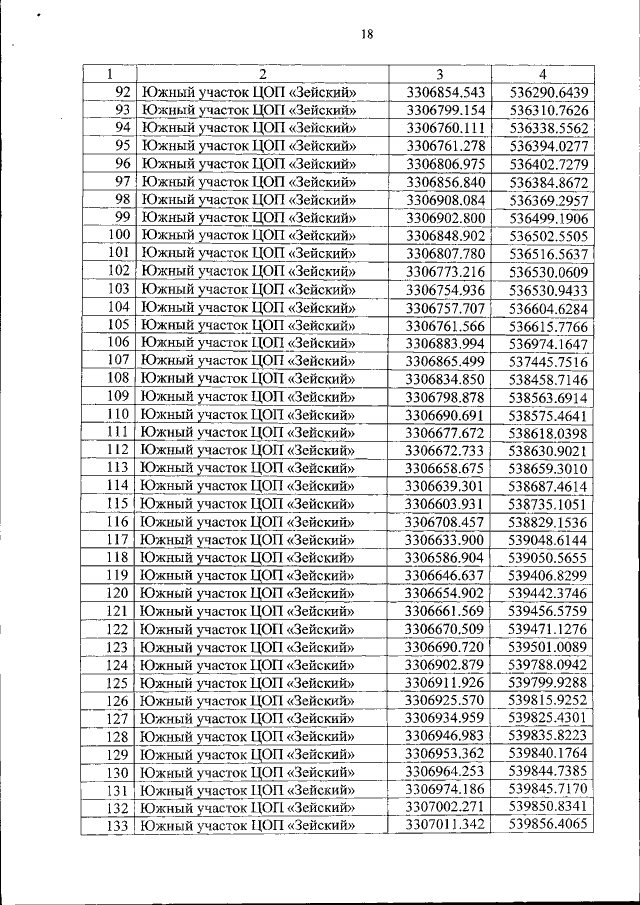 18

| 1 | 2 | 3 | 4 |
|---|---|---|---|
| 92 | Южный участок ЦОП «Зейский» | 3306854.543 | 536290.6439 |
| 93 | Южный участок ЦОП «Зейский» | 3306799.154 | 536310.7626 |
| 94 | Южный участок ЦОП «Зейский» | 3306760.111 | 536338.5562 |
| 95 | Южный участок ЦОП «Зейский» | 3306761.278 | 536394.0277 |
| 96 | Южный участок ЦОП «Зейский» | 3306806.975 | 536402.7279 |
| 97 | Южный участок ЦОП «Зейский» | 3306856.840 | 536384.8672 |
| 98 | Южный участок ЦОП «Зейский» | 3306908.084 | 536369.2957 |
| 99 | Южный участок ЦОП «Зейский» | 3306902.800 | 536499.1906 |
| 100 | Южный участок ЦОП «Зейский» | 3306848.902 | 536502.5505 |
| 101 | Южный участок ЦОП «Зейский» | 3306807.780 | 536516.5637 |
| 102 | Южный участок ЦОП «Зейский» | 3306773.216 | 536530.0609 |
| 103 | Южный участок ЦОП «Зейский» | 3306754.936 | 536530.9433 |
| 104 | Южный участок ЦОП «Зейский» | 3306757.707 | 536604.6284 |
| 105 | Южный участок ЦОП «Зейский» | 3306761.566 | 536615.7766 |
| 106 | Южный участок ЦОП «Зейский» | 3306883.994 | 536974.1647 |
| 107 | Южный участок ЦОП «Зейский» | 3306865.499 | 537445.7516 |
| 108 | Южный участок ЦОП «Зейский» | 3306834.850 | 538458.7146 |
| 109 | Южный участок ЦОП «Зейский» | 3306798.878 | 538563.6914 |
| 110 | Южный участок ЦОП «Зейский» | 3306690.691 | 538575.4641 |
| 111 | Южный участок ЦОП «Зейский» | 3306677.672 | 538618.0398 |
| 112 | Южный участок ЦОП «Зейский» | 3306672.733 | 538630.9021 |
| 113 | Южный участок ЦОП «Зейский» | 3306658.675 | 538659.3010 |
| 114 | Южный участок ЦОП «Зейский» | 3306639.301 | 538687.4614 |
| 115 | Южный участок ЦОП «Зейский» | 3306603.931 | 538735.1051 |
| 116 | Южный участок ЦОП «Зейский» | 3306708.457 | 538829.1536 |
| 117 | Южный участок ЦОП «Зейский» | 3306633.900 | 539048.6144 |
| 118 | Южный участок ЦОП «Зейский» | 3306586.904 | 539050.5655 |
| 119 | Южный участок ЦОП «Зейский» | 3306646.637 | 539406.8299 |
| 120 | Южный участок ЦОП «Зейский» | 3306654.902 | 539442.3746 |
| 121 | Южный участок ЦОП «Зейский» | 3306661.569 | 539456.5759 |
| 122 | Южный участок ЦОП «Зейский» | 3306670.509 | 539471.1276 |
| 123 | Южный участок ЦОП «Зейский» | 3306690.720 | 539501.0089 |
| 124 | Южный участок ЦОП «Зейский» | 3306902.879 | 539788.0942 |
| 125 | Южный участок ЦОП «Зейский» | 3306911.926 | 539799.9288 |
| 126 | Южный участок ЦОП «Зейский» | 3306925.570 | 539815.9252 |
| 127 | Южный участок ЦОП «Зейский» | 3306934.959 | 539825.4301 |
| 128 | Южный участок ЦОП «Зейский» | 3306946.983 | 539835.8223 |
| 129 | Южный участок ЦОП «Зейский» | 3306953.362 | 539840.1764 |
| 130 | Южный участок ЦОП «Зейский» | 3306964.253 | 539844.7385 |
| 131 | Южный участок ЦОП «Зейский» | 3306974.186 | 539845.7170 |
| 132 | Южный участок ЦОП «Зейский» | 3307002.271 | 539850.8341 |
| 133 | Южный участок ЦОП «Зейский» | 3307011.342 | 539856.4065 |